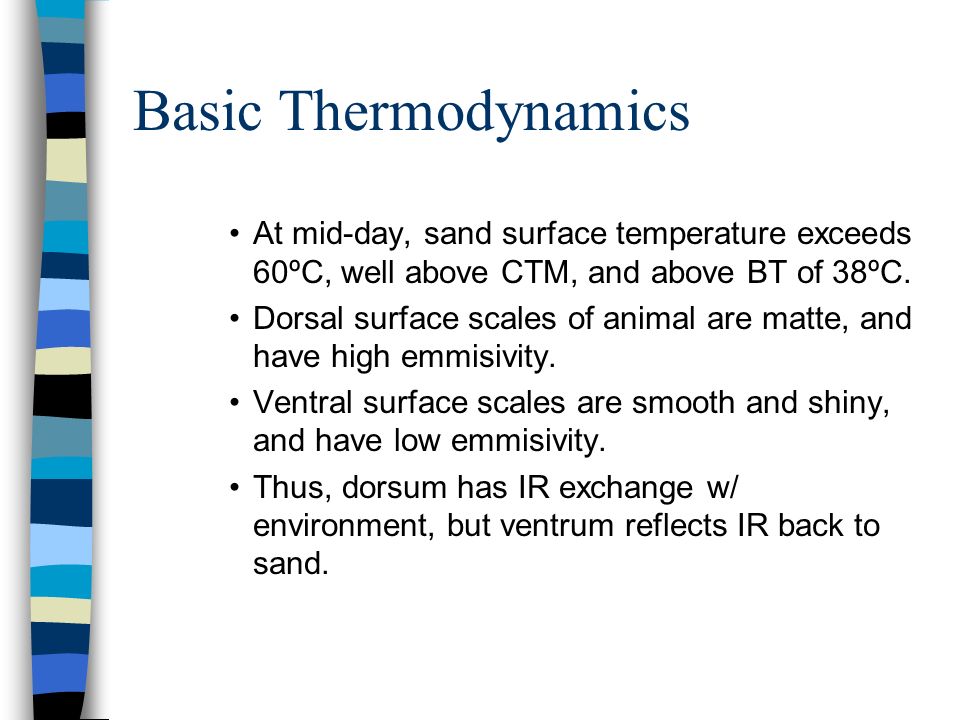 Basic Thermodynamics

• At mid-day, sand surface temperature exceeds 60ºC, well above CTM, and above BT of 38ºC.

• Dorsal surface scales of animal are matte, and have high emmisivity.

• Ventral surface scales are smooth and shiny, and have low emmisivity.

• Thus, dorsum has IR exchange w/ environment, but ventrum reflects IR back to sand.